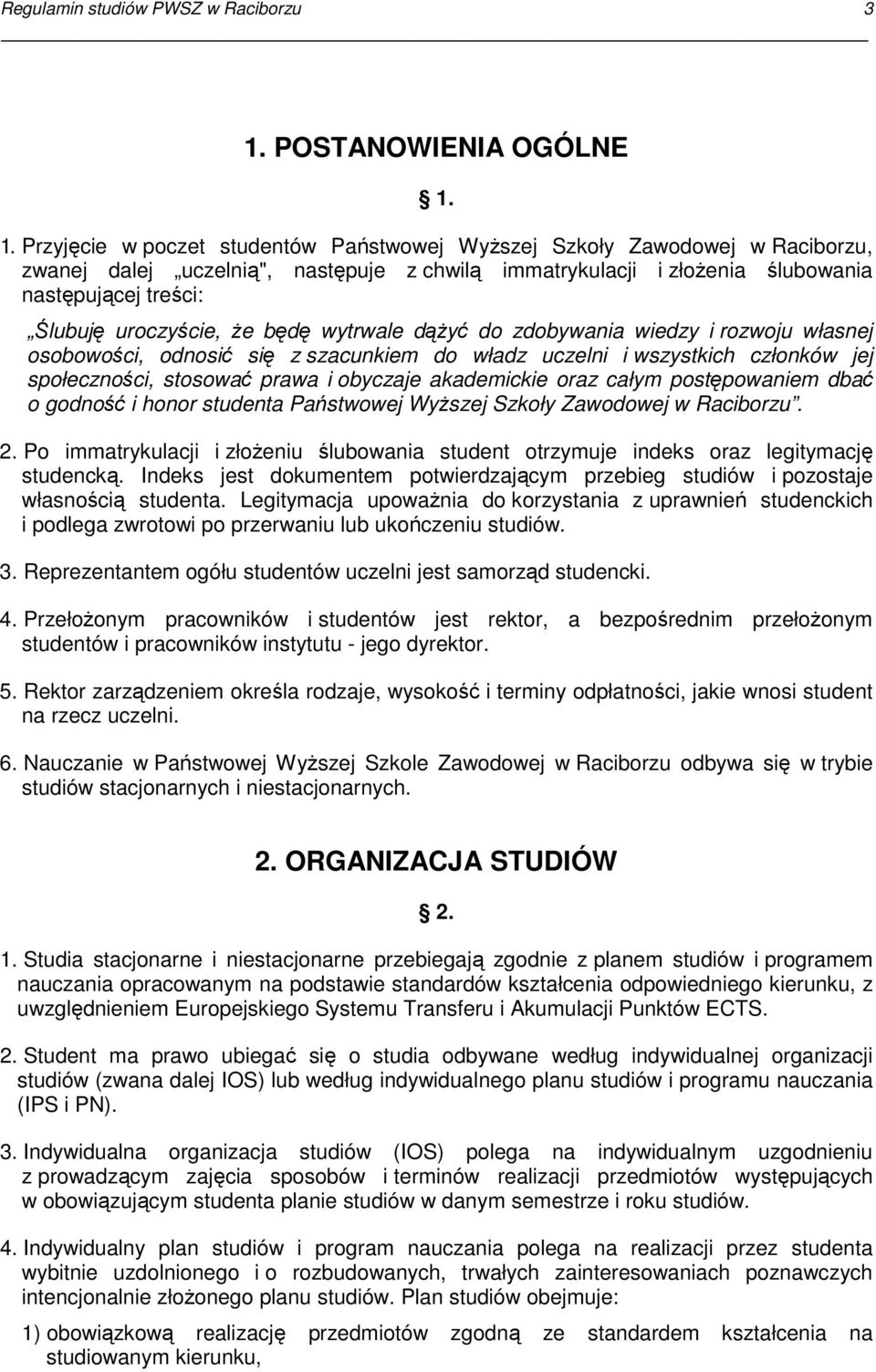 Regulamin studiów PWSZ w Raciborzu 3

1. POSTANOWIENIA OGÓLNE

§ 1.

1. Przyjęcie w poczet studentów Państwowej Wyższej Szkoły Zawodowej w Raciborzu, zwanej dalej „uczelnią", następuje z chwilą immatrykulacji i złożenia ślubowania następującej treści:

„Ślubuję uroczyście, że będę wytrwale dążyć do zdobywania wiedzy i rozwoju własnej osobowości, odnosić się z szacunkiem do władz uczelni i wszystkich członków jej społeczności, stosować prawa i obyczaje akademickie oraz całym postępowaniem dbać o godność i honor studenta Państwowej Wyższej Szkoły Zawodowej w Raciborzu".

2. Po immatrykulacji i złożeniu ślubowania student otrzymuje indeks oraz legitymację studencką. Indeks jest dokumentem potwierdzającym przebieg studiów i pozostaje własnością studenta. Legitymacja upoważnia do korzystania z uprawnień studenckich i podlega zwrotowi po przerwaniu lub ukończeniu studiów.

3. Reprezentantem ogółu studentów uczelni jest samorząd studencki.

4. Przełożonym pracowników i studentów jest rektor, a bezpośrednim przełożonym studentów i pracowników instytutu - jego dyrektor.

5. Rektor zarządzeniem określa rodzaje, wysokość i terminy odpłatności, jakie wnosi student na rzecz uczelni.

6. Nauczanie w Państwowej Wyższej Szkole Zawodowej w Raciborzu odbywa się w trybie studiów stacjonarnych i niestacjonarnych.

2. ORGANIZACJA STUDIÓW

§ 2.

1. Studia stacjonarne i niestacjonarne przebiegają zgodnie z planem studiów i programem nauczania opracowanym na podstawie standardów kształcenia odpowiedniego kierunku, z uwzględnieniem Europejskiego Systemu Transferu i Akumulacji Punktów ECTS.

2. Student ma prawo ubiegać się o studia odbywane według indywidualnej organizacji studiów (zwana dalej IOS) lub według indywidualnego planu studiów i programu nauczania (IPS i PN).

3. Indywidualna organizacja studiów (IOS) polega na indywidualnym uzgodnieniu z prowadzącym zajęcia sposobów i terminów realizacji przedmiotów występujących w obowiązującym studenta planie studiów w danym semestrze i roku studiów.

4. Indywidualny plan studiów i program nauczania polega na realizacji przez studenta wybitnie uzdolnionego i o rozbudowanych, trwałych zainteresowaniach poznawczych intencjonalnie złożonego planu studiów. Plan studiów obejmuje:

1) obowiązkową realizację przedmiotów zgodną ze standardem kształcenia na studiowanym kierunku,